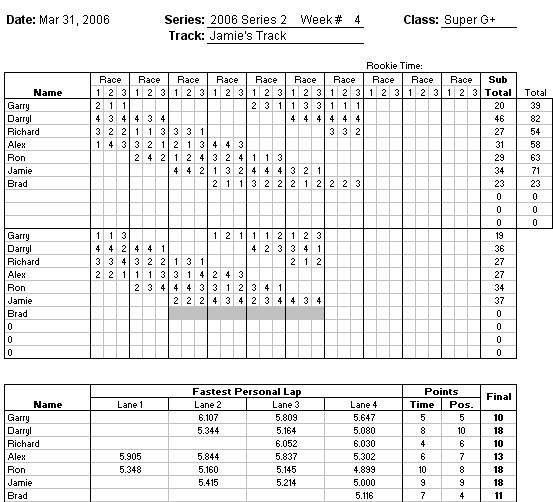 **Date:** Mar 31, 2006 **Series:** 2006 Series 2 Week # 4 **Class:** Super G+
**Track:** Jamie's Track

Rookie Time:

| Name | Race 1 | 2 | 3 | Race 1 | 2 | 3 | Race 1 | 2 | 3 | Race 1 | 2 | 3 | Race 1 | 2 | 3 | Race 1 | 2 | 3 | Race 1 | 2 | 3 | Race 1 | 2 | 3 | Race 1 | 2 | 3 | Race 1 | 2 | 3 | Sub Total | Total |
|---|---|---|---|---|---|---|---|---|---|---|---|---|---|---|---|---|---|---|---|---|---|---|---|---|---|---|---|---|---|---|---|---|
| Garry | 2 | 1 | 1 | | | | | | | | | | 2 | 3 | 1 | 1 | 3 | 3 | 1 | 1 | 1 | | | | | | | | | | 20 | 39 |
| Darryl | 4 | 3 | 4 | 4 | 3 | 4 | | | | | | | | | | 4 | 4 | 4 | 4 | 4 | 4 | | | | | | | | | | 46 | 82 |
| Richard | 3 | 2 | 2 | 1 | 1 | 3 | 3 | 3 | 1 | | | | | | | | | | 3 | 3 | 2 | | | | | | | | | | 27 | 54 |
| Alex | 1 | 4 | 3 | 3 | 2 | 1 | 2 | 1 | 3 | 4 | 4 | 3 | | | | | | | | | | | | | | | | | | | 31 | 58 |
| Ron | | | | 2 | 4 | 2 | 1 | 2 | 4 | 3 | 2 | 4 | 1 | 1 | 3 | | | | | | | | | | | | | | | | 29 | 63 |
| Jamie | | | | | | | 4 | 4 | 2 | 1 | 3 | 2 | 4 | 4 | 4 | 3 | 2 | 1 | | | | | | | | | | | | | 34 | 71 |
| Brad | | | | | | | | | | 2 | 1 | 1 | 3 | 2 | 2 | 2 | 1 | 2 | 2 | 2 | 3 | | | | | | | | | | 23 | 23 |
| | | | | | | | | | | | | | | | | | | | | | | | | | | | | | | | 0 | 0 |
| | | | | | | | | | | | | | | | | | | | | | | | | | | | | | | | 0 | 0 |
| | | | | | | | | | | | | | | | | | | | | | | | | | | | | | | | 0 | 0 |
| Garry | 1 | 1 | 3 | | | | | | | 1 | 2 | 1 | 1 | 1 | 2 | 1 | 2 | 3 | | | | | | | | | | | | | 19 | |
| Darryl | 4 | 4 | 2 | 4 | 4 | 1 | | | | | | | 4 | 2 | 3 | 3 | 4 | 1 | | | | | | | | | | | | | 36 | |
| Richard | 3 | 3 | 4 | 3 | 2 | 2 | 1 | 3 | 1 | | | | | | | 2 | 1 | 2 | | | | | | | | | | | | | 27 | |
| Alex | 2 | 2 | 1 | 1 | 1 | 3 | 3 | 1 | 4 | 2 | 4 | 3 | | | | | | | | | | | | | | | | | | | 27 | |
| Ron | | | | 2 | 3 | 4 | 4 | 4 | 3 | 3 | 1 | 2 | 3 | 4 | 1 | | | | | | | | | | | | | | | | 34 | |
| Jamie | | | | | | | 2 | 2 | 2 | 4 | 3 | 4 | 2 | 3 | 4 | 4 | 3 | 4 | | | | | | | | | | | | | 37 | |
| Brad | | | | | | | | | | | | | | | | | | | | | | | | | | | | | | | 0 | |
| 0 | | | | | | | | | | | | | | | | | | | | | | | | | | | | | | | 0 | |
| 0 | | | | | | | | | | | | | | | | | | | | | | | | | | | | | | | 0 | |
| 0 | | | | | | | | | | | | | | | | | | | | | | | | | | | | | | | 0 | |

| Name | Fastest Personal Lap Lane 1 | Lane 2 | Lane 3 | Lane 4 | Points Time | Pos. | Final |
|---|---|---|---|---|---|---|---|
| Garry | | 6.107 | 5.809 | 5.647 | 5 | 5 | 10 |
| Darryl | | 5.344 | 5.164 | 5.080 | 8 | 10 | 18 |
| Richard | | | 6.052 | 6.030 | 4 | 6 | 10 |
| Alex | 5.905 | 5.844 | 5.837 | 5.302 | 6 | 7 | 13 |
| Ron | 5.348 | 5.160 | 5.145 | 4.899 | 10 | 8 | 18 |
| Jamie | | 5.415 | 5.214 | 5.000 | 9 | 9 | 18 |
| Brad | | | | 5.116 | 7 | 4 | 11 |